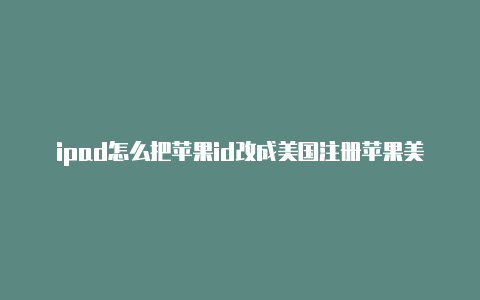 ipad怎么把苹果id改成美国注册苹果美